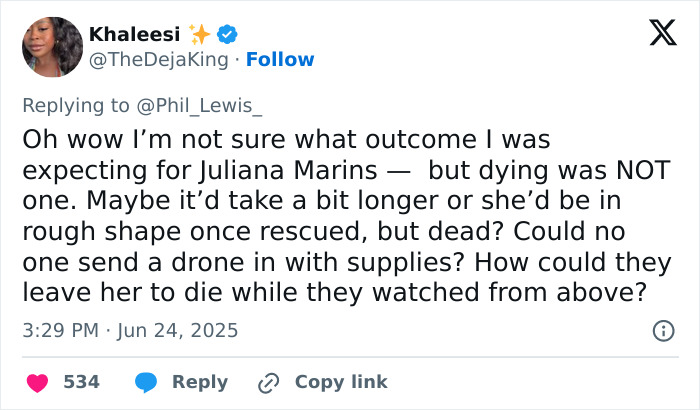 Khaleesi ✨
@TheDejaKing · Follow

Replying to @Phil_Lewis_

Oh wow I'm not sure what outcome I was expecting for Juliana Marins — but dying was NOT one. Maybe it'd take a bit longer or she'd be in rough shape once rescued, but dead? Could no one send a drone in with supplies? How could they leave her to die while they watched from above?

3:29 PM · Jun 24, 2025

534 Reply Copy link